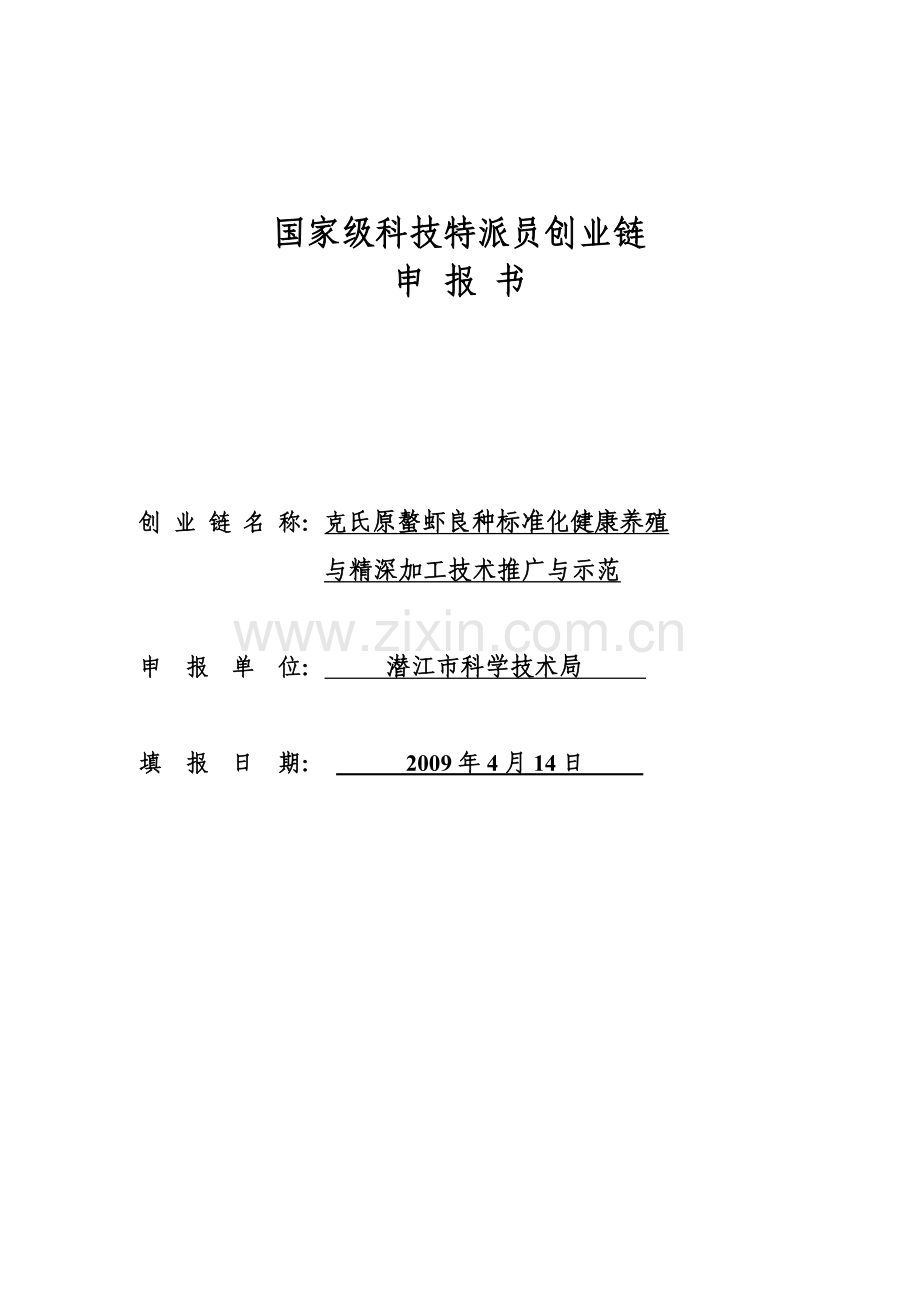 国家级科技特派员创业链
申 报 书

创 业 链 名 称: 克氏原螯虾良种标准化健康养殖与精深加工技术推广与示范

www.zixin.com.cn

申 报 单 位: 潜江市科学技术局

填 报 日 期: 2009 年 4 月 14 日